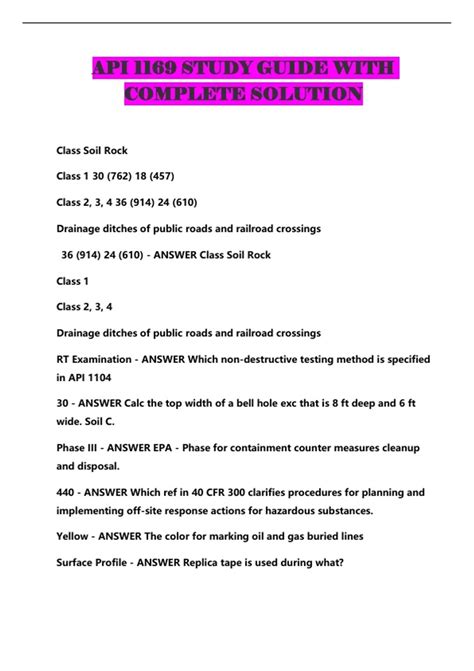 API 1169 STUDY GUIDE WITH COMPLETE SOLUTION

Class Soil Rock

Class 1 30 (762) 18 (457)

Class 2, 3, 4 36 (914) 24 (610)

Drainage ditches of public roads and railroad crossings

36 (914) 24 (610) - ANSWER Class Soil Rock

Class 1

Class 2, 3, 4

Drainage ditches of public roads and railroad crossings

RT Examination - ANSWER Which non-destructive testing method is specified in API 1104

30 - ANSWER Calc the top width of a bell hole exc that is 8 ft deep and 6 ft wide. Soil C.

Phase III - ANSWER EPA - Phase for containment counter measures cleanup and disposal.

440 - ANSWER Which ref in 40 CFR 300 clarifies procedures for planning and implementing off-site response actions for hazardous substances.

Yellow - ANSWER The color for marking oil and gas buried lines

Surface Profile - ANSWER Replica tape is used during what?